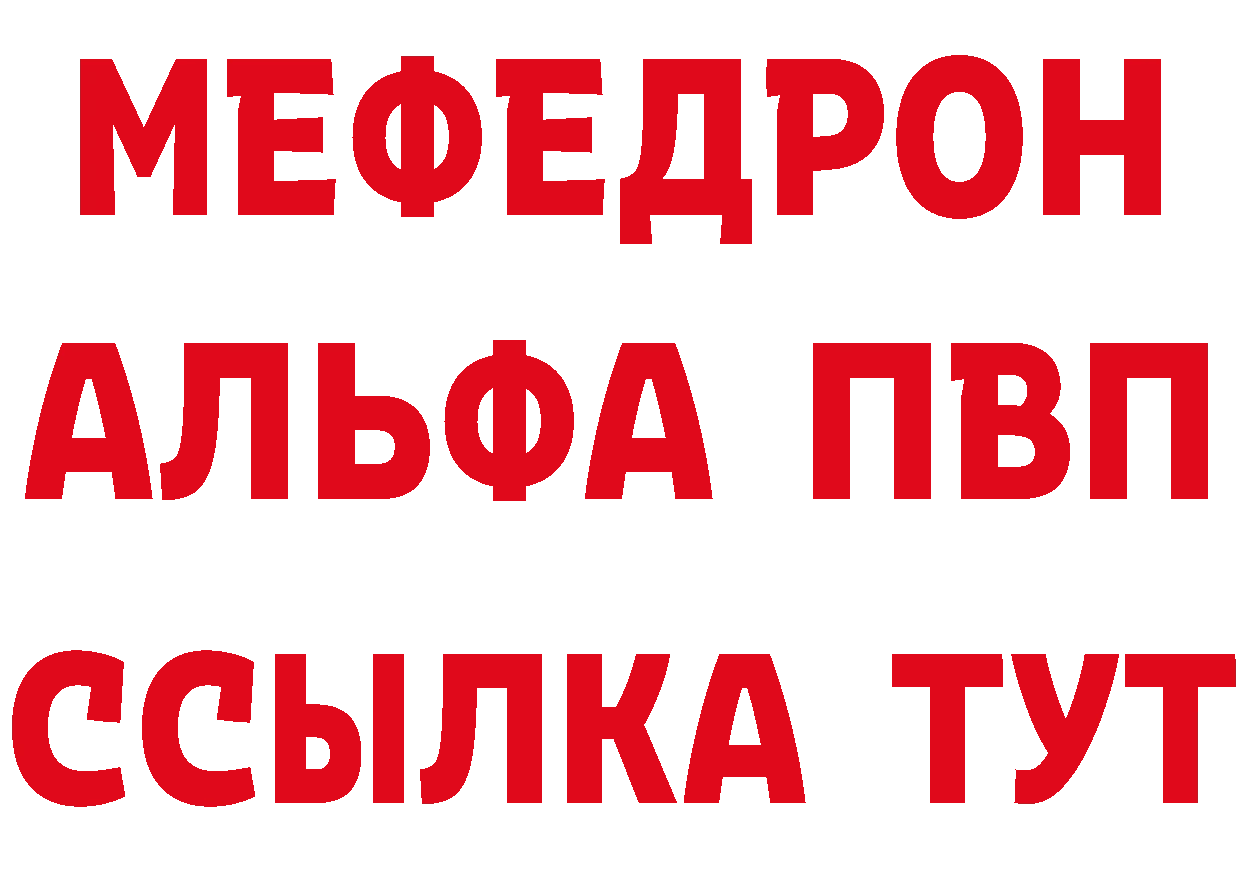 МЕФЕДРОН
АЛЬФА ПВП
ССЫЛКА ТУТ